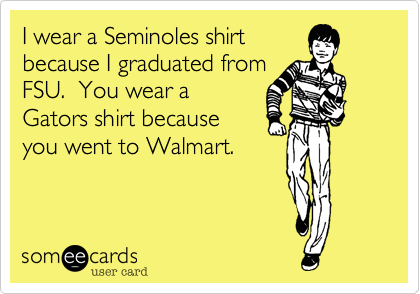 I wear a Seminoles shirt because I graduated from FSU.  You wear a Gators shirt because you went to Walmart.

someecards
user card